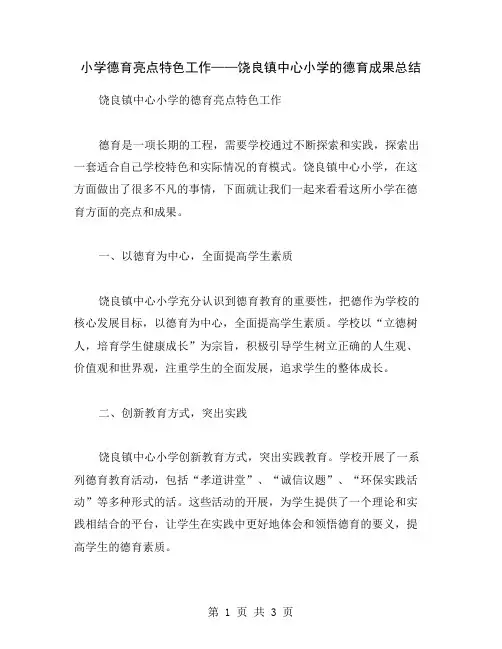 小学德育亮点特色工作——饶良镇中心小学的德育成果总结

饶良镇中心小学的德育亮点特色工作

德育是一项长期的工程，需要学校通过不断探索和实践，探索出一套适合自己学校特色和实际情况的育模式。饶良镇中心小学，在这方面做出了很多不凡的事情，下面就让我们一起来看看这所小学在德育方面的亮点和成果。

一、以德育为中心，全面提高学生素质

饶良镇中心小学充分认识到德育教育的重要性，把德作为学校的核心发展目标，以德育为中心，全面提高学生素质。学校以“立德树人，培育学生健康成长”为宗旨，积极引导学生树立正确的人生观、价值观和世界观，注重学生的全面发展，追求学生的整体成长。

二、创新教育方式，突出实践

饶良镇中心小学创新教育方式，突出实践教育。学校开展了一系列德育教育活动，包括“孝道讲堂”、“诚信议题”、“环保实践活动”等多种形式的活。这些活动的开展，为学生提供了一个理论和实践相结合的平台，让学生在实践中更好地体会和领悟德育的要义，提高学生的德育素质。

第 1 页 共 3 页